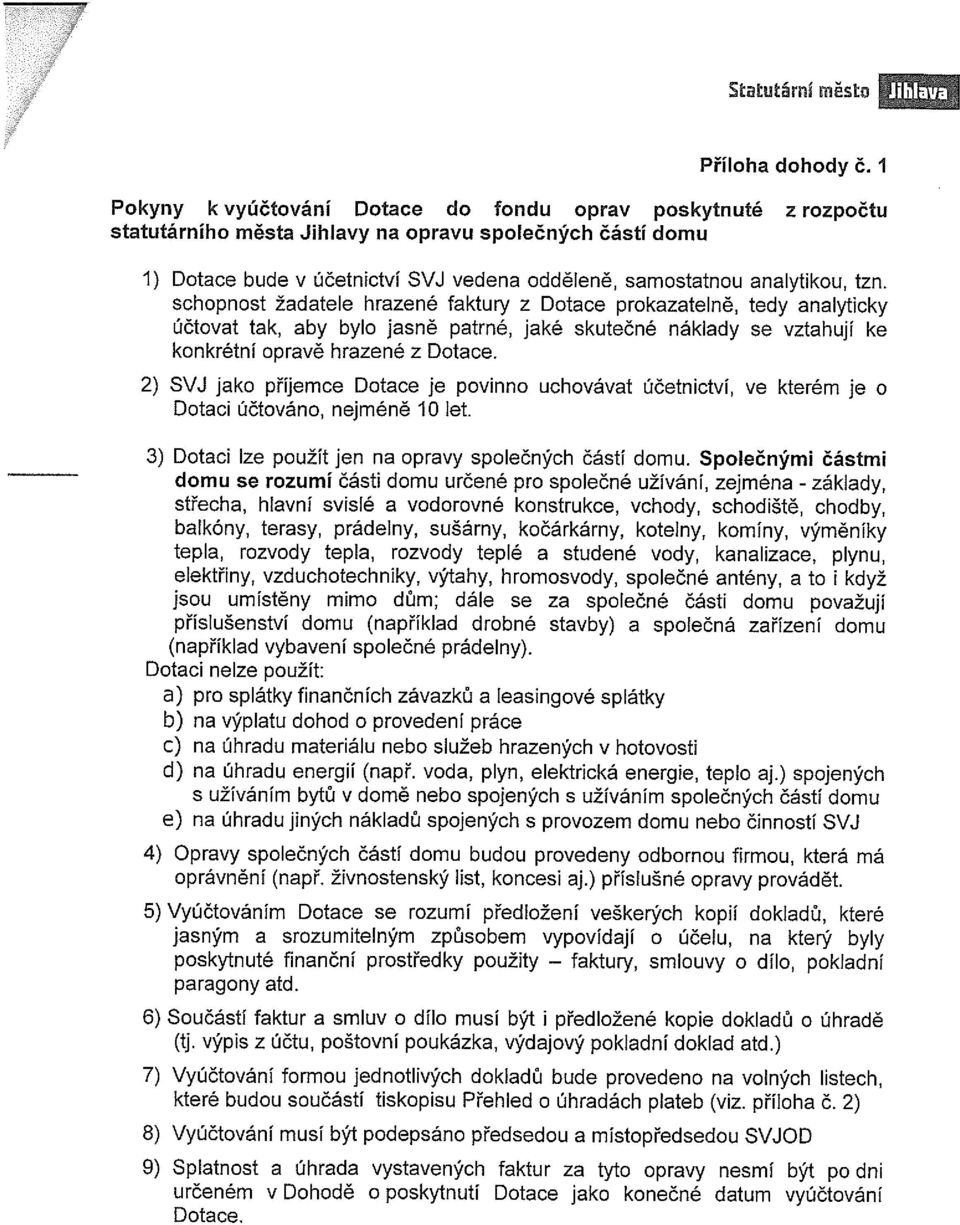 Statutární město Jihlava

Příloha dohody č. 1

Pokyny k vyúčtování Dotace do fondu oprav poskytnuté z rozpočtu statutárního města Jihlavy na opravu společných částí domu

1) Dotace bude v účetnictví SVJ vedena odděleně, samostatnou analytikou, tzn. schopnost žadatele hrazené faktury z Dotace prokazatelně, tedy analyticky účtovat tak, aby bylo jasně patrné, jaké skutečné náklady se vztahují ke konkrétní opravě hrazené z Dotace.

2) SVJ jako příjemce Dotace je povinno uchovávat účetnictví, ve kterém je o Dotaci účtováno, nejméně 10 let.

3) Dotaci lze použít jen na opravy společných částí domu. Společnými částmi domu se rozumí části domu určené pro společné užívání, zejména - základy, střecha, hlavní svislé a vodorovné konstrukce, vchody, schodiště, chodby, balkóny, terasy, prádelny, sušárny, kočárkárny, kotelny, komíny, výměníky tepla, rozvody tepla, rozvody teplé a studené vody, kanalizace, plynu, elektřiny, vzduchotechniky, výtahy, hromosvody, společné antény, a to i když jsou umístěny mimo dům; dále se za společné části domu považují příslušenství domu (například drobné stavby) a společná zařízení domu (například vybavení společné prádelny).
Dotaci nelze použít:
a) pro splátky finančních závazků a leasingové splátky
b) na výplatu dohod o provedení práce
c) na úhradu materiálu nebo služeb hrazených v hotovosti
d) na úhradu energií (např. voda, plyn, elektrická energie, teplo aj.) spojených s užíváním bytů v domě nebo spojených s užíváním společných částí domu
e) na úhradu jiných nákladů spojených s provozem domu nebo činností SVJ

4) Opravy společných částí domu budou provedeny odbornou firmou, která má oprávnění (např. živnostenský list, koncesi aj.) příslušné opravy provádět.

5) Vyúčtováním Dotace se rozumí předložení veškerých kopií dokladů, které jasným a srozumitelným způsobem vypovídají o účelu, na který byly poskytnuté finanční prostředky použity – faktury, smlouvy o dílo, pokladní paragony atd.

6) Součástí faktur a smluv o dílo musí být i předložené kopie dokladů o úhradě (tj. výpis z účtu, poštovní poukázka, výdajový pokladní doklad atd.)

7) Vyúčtování formou jednotlivých dokladů bude provedeno na volných listech, které budou součástí tiskopisu Přehled o úhradách plateb (viz. příloha č. 2)

8) Vyúčtování musí být podepsáno předsedou a místopředsedou SVJOD

9) Splatnost a úhrada vystavených faktur za tyto opravy nesmí být po dni určeném v Dohodě o poskytnutí Dotace jako konečné datum vyúčtování Dotace.